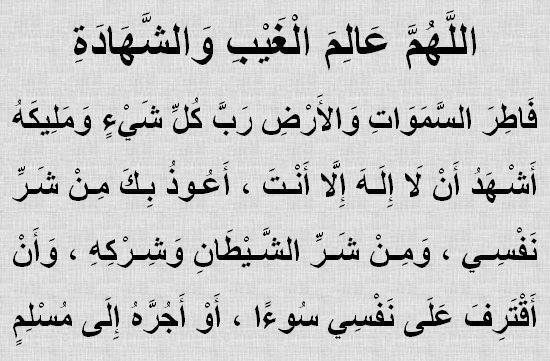 اللَّهُمَّ عَالِمَ الْغَيْبِ وَالشَّهَادَةِ

فَاطِرَ السَّمَوَاتِ وَالأَرْضِ رَبَّ كُلِّ شَيْءٍ وَمَلِيكَهُ أَشْهَدُ أَنْ لَا إِلَهَ إِلَّا أَنْتَ ، أَعُوذُ بِكَ مِنْ شَرِّ نَفْسِي ، وَمِنْ شَرِّ الشَّيْطَانِ وَشِرْكِهِ ، وَأَنْ أَقْتَرِفَ عَلَى نَفْسِي سُوءًا ، أَوْ أَجُرَّهُ إِلَى مُسْلِمٍ